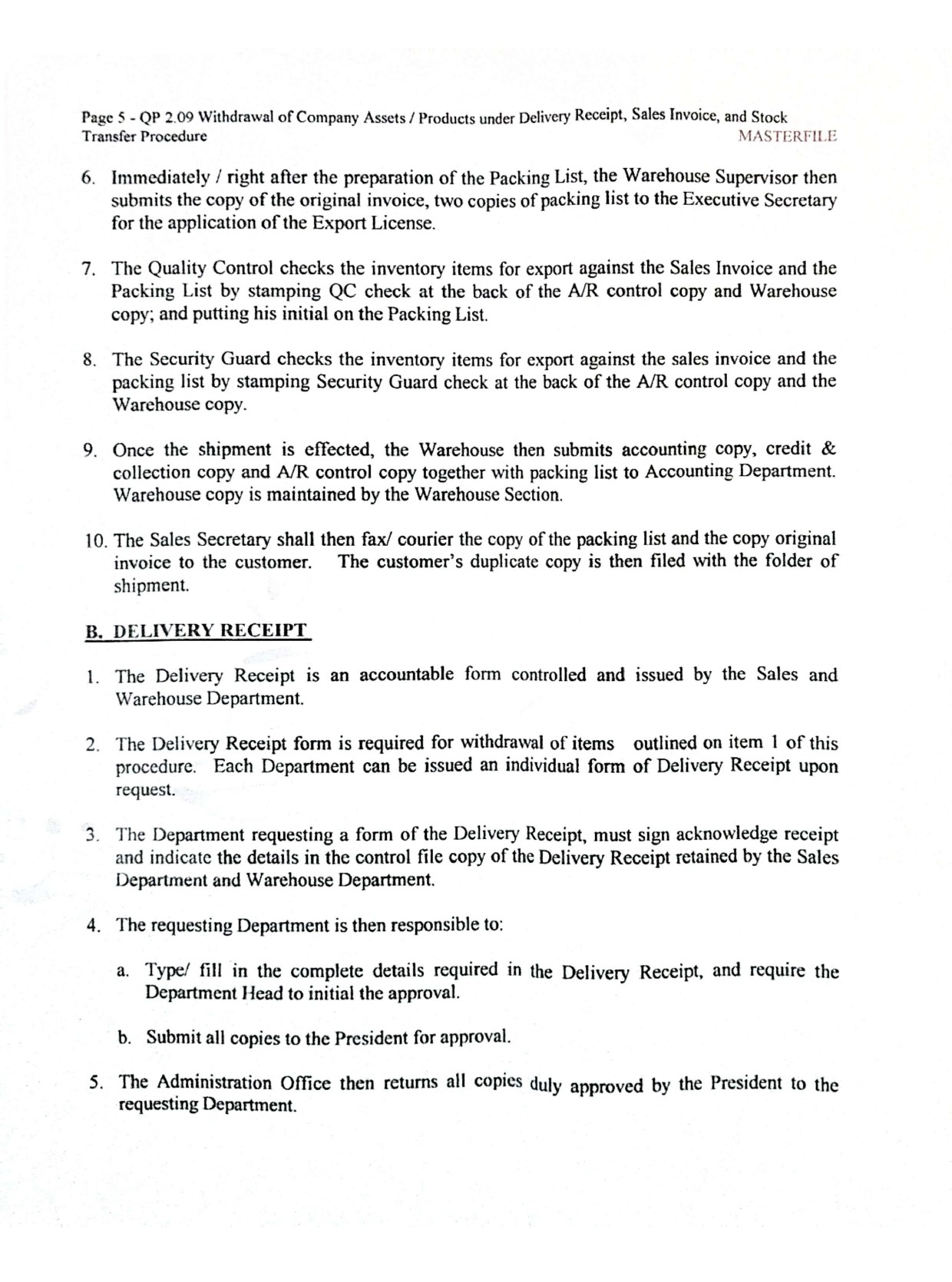 Page 5 - QP 2.09 Withdrawal of Company Assets / Products under Delivery Receipt, Sales Invoice, and Stock Transfer Procedure
MASTERFILE

6. Immediately / right after the preparation of the Packing List, the Warehouse Supervisor then submits the copy of the original invoice, two copies of packing list to the Executive Secretary for the application of the Export License.

7. The Quality Control checks the inventory items for export against the Sales Invoice and the Packing List by stamping QC check at the back of the A/R control copy and Warehouse copy; and putting his initial on the Packing List.

8. The Security Guard checks the inventory items for export against the sales invoice and the packing list by stamping Security Guard check at the back of the A/R control copy and the Warehouse copy.

9. Once the shipment is effected, the Warehouse then submits accounting copy, credit & collection copy and A/R control copy together with packing list to Accounting Department. Warehouse copy is maintained by the Warehouse Section.

10. The Sales Secretary shall then fax/ courier the copy of the packing list and the copy original invoice to the customer. The customer's duplicate copy is then filed with the folder of shipment.

B. DELIVERY RECEIPT

1. The Delivery Receipt is an accountable form controlled and issued by the Sales and Warehouse Department.

2. The Delivery Receipt form is required for withdrawal of items outlined on item 1 of this procedure. Each Department can be issued an individual form of Delivery Receipt upon request.

3. The Department requesting a form of the Delivery Receipt, must sign acknowledge receipt and indicate the details in the control file copy of the Delivery Receipt retained by the Sales Department and Warehouse Department.

4. The requesting Department is then responsible to:

a. Type/ fill in the complete details required in the Delivery Receipt, and require the Department Head to initial the approval.

b. Submit all copies to the President for approval.

5. The Administration Office then returns all copies duly approved by the President to the requesting Department.